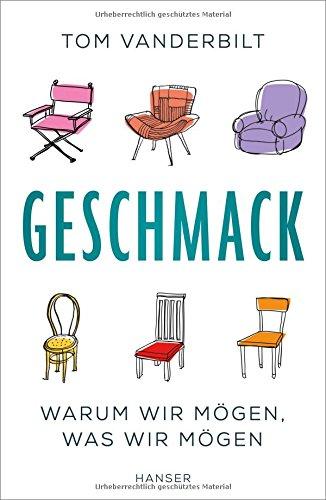 Urheberrechtlich geschütztes Material

TOM VANDERBILT

GESCHMACK

WARUM WIR MÖGEN, WAS WIR MÖGEN

HANSER
Urheberrechtlich geschütztes Material